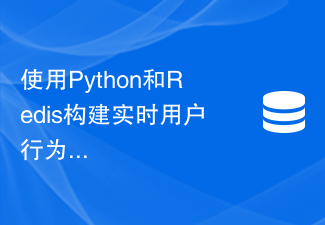 使用Python和Redis构建实时用户行为...